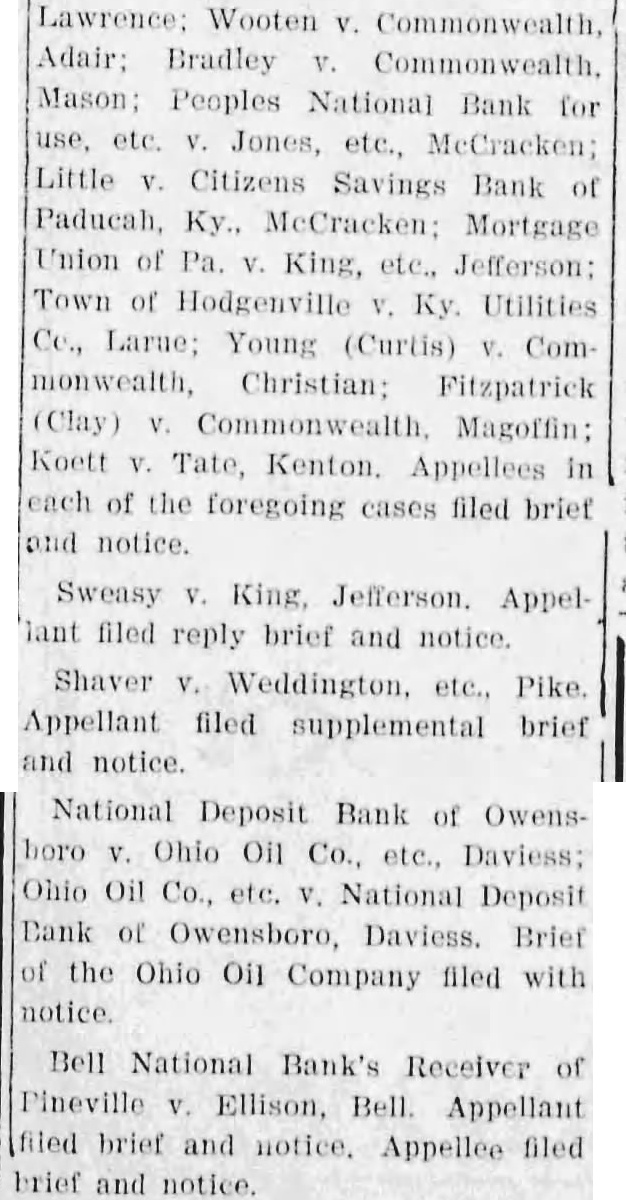 Lawrence; Wooten v. Commonwealth, Adair; Bradley v. Commonwealth, Mason; Peoples National Bank for use, etc. v. Jones, etc., McCracken; Little v. Citizens Savings Bank of Paducah, Ky., McCracken; Mortgage Union of Pa. v. King, etc., Jefferson; Town of Hodgenville v. Ky. Utilities Co., Larue; Young (Curtis) v. Commonwealth, Christian; Fitzpatrick (Clay) v. Commonwealth, Magoffin; Koett v. Tate, Kenton. Appellees in each of the foregoing cases filed brief and notice.

Sweasy v. King, Jefferson. Appellant filed reply brief and notice.

Shaver v. Weddington, etc., Pike. Appellant filed supplemental brief and notice.

National Deposit Bank of Owensboro v. Ohio Oil Co., etc., Daviess; Ohio Oil Co., etc. v. National Deposit Bank of Owensboro, Daviess. Brief of the Ohio Oil Company filed with notice.

Bell National Bank's Receiver of Pineville v. Ellison, Bell. Appellant filed brief and notice. Appellee filed brief and notice.